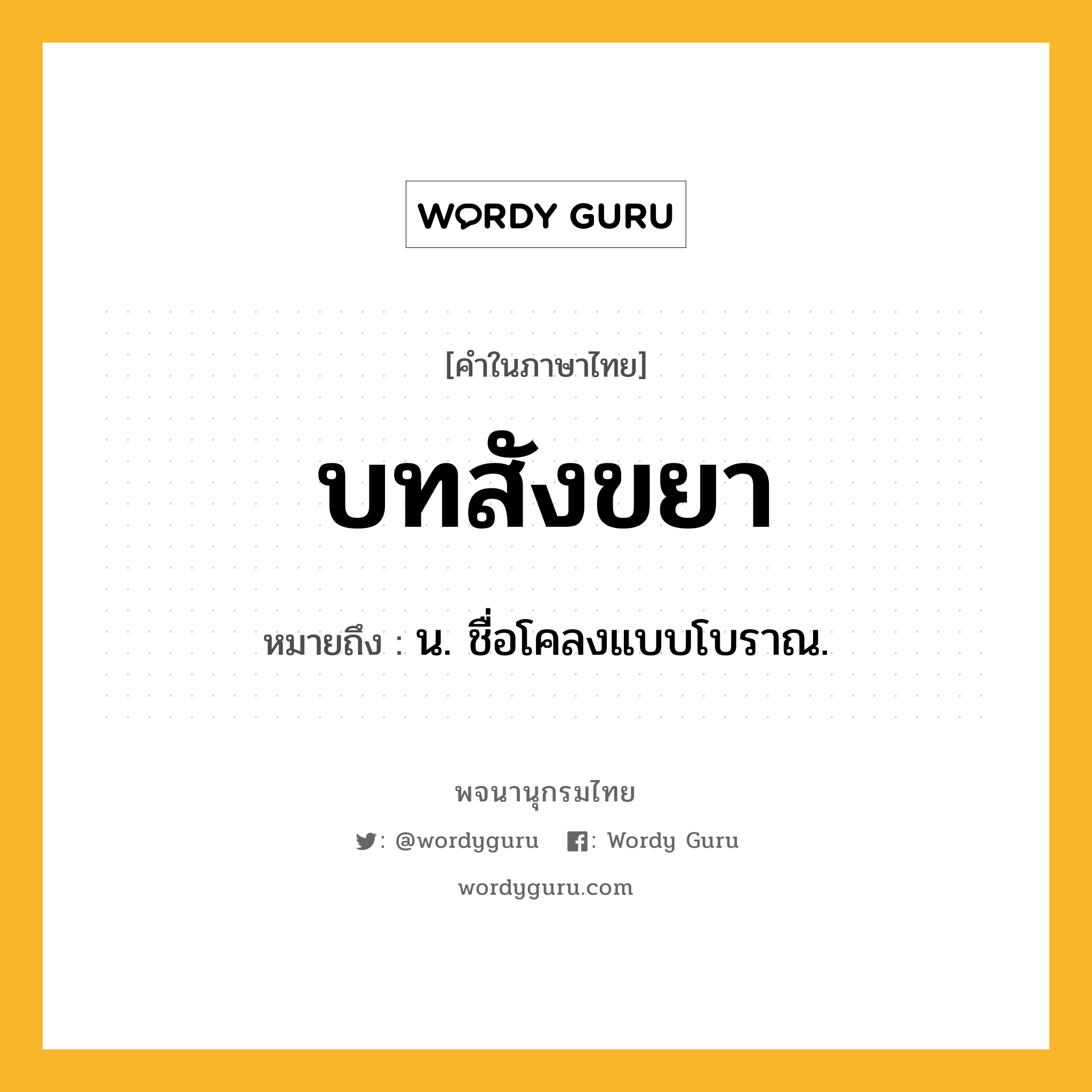 WORDY GURU

[คำในภาษาไทย]

บทสังขยา

หมายถึง : น. ชื่อโคลงแบบโบราณ.

พจนานุกรมไทย

: @wordyguru : Wordy Guru

wordyguru.com